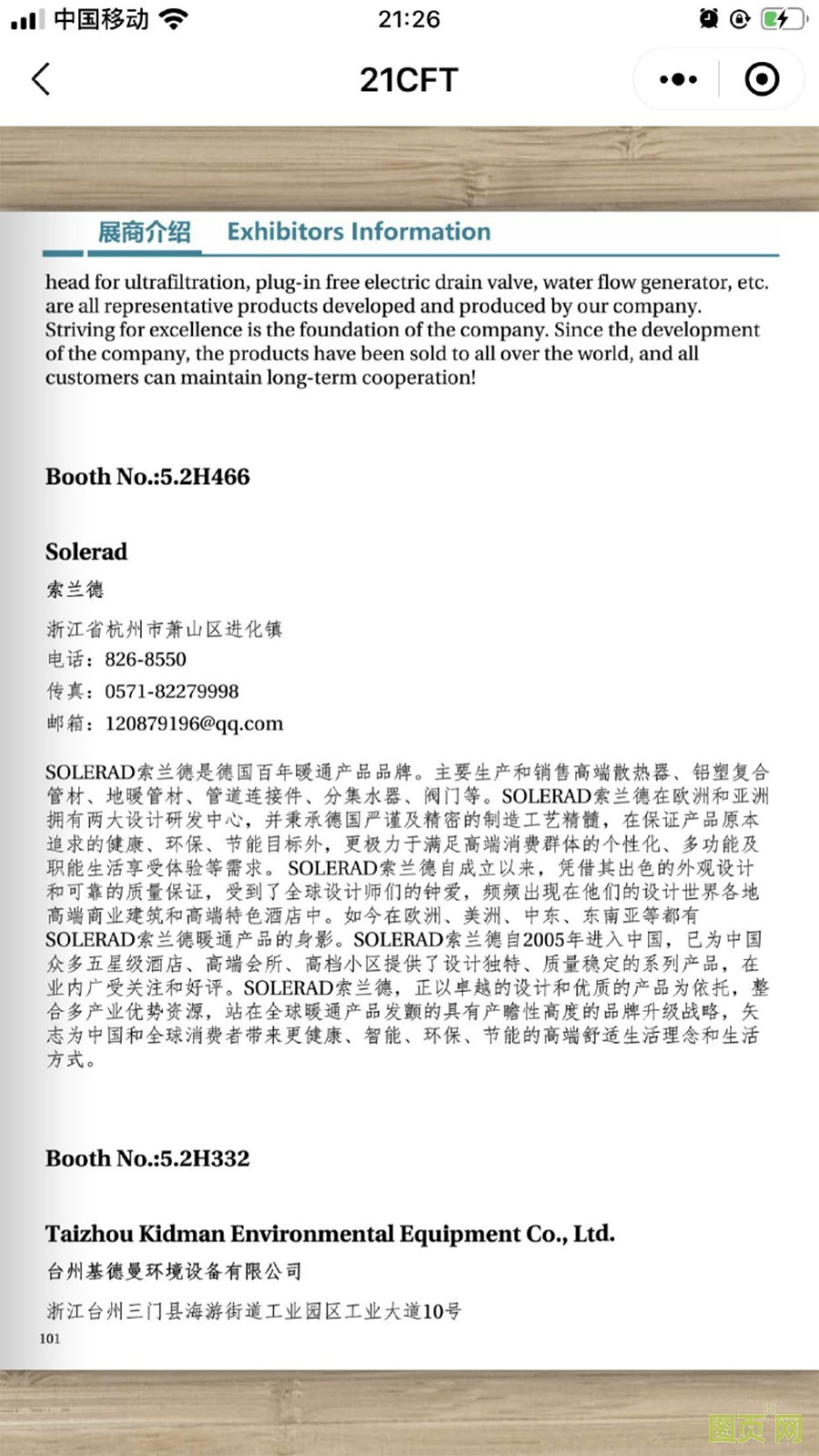 中国移动 21:26

21CFT

展商介绍 Exhibitors Information

head for ultrafiltration, plug-in free electric drain valve, water flow generator, etc. are all representative products developed and produced by our company. Striving for excellence is the foundation of the company. Since the development of the company, the products have been sold to all over the world, and all customers can maintain long-term cooperation!

Booth No.:5.2H466

Solerad
索兰德
浙江省杭州市萧山区进化镇
电话：826-8550
传真：0571-82279998
邮箱：120879196@qq.com

SOLERAD索兰德是德国百年暖通产品品牌。主要生产和销售高端散热器、铝塑复合管材、地暖管材、管道连接件、分集水器、阀门等。SOLERAD索兰德在欧洲和亚洲拥有两大设计研发中心，并秉承德国严谨及精密的制造工艺精髓，在保证产品原本追求的健康、环保、节能目标外，更极力于满足高端消费群体的个性化、多功能及职能生活享受体验等需求。SOLERAD索兰德自成立以来，凭借其出色的外观设计和可靠的质量保证，受到了全球设计师们的钟爱，频频出现在他们的设计世界各地高端商业建筑和高端特色酒店中。如今在欧洲、美洲、中东、东南亚等都有SOLERAD索兰德暖通产品的身影。SOLERAD索兰德自2005年进入中国，已为中国众多五星级酒店、高端会所、高档小区提供了设计独特、质量稳定的系列产品，在业内广受关注和好评。SOLERAD索兰德，正以卓越的设计和优质的产品为依托，整合多产业优势资源，站在全球暖通产品发颤的具有产瞻性高度的品牌升级战略，矢志为中国和全球消费者带来更健康、智能、环保、节能的高端舒适生活理念和生活方式。

Booth No.:5.2H332

Taizhou Kidman Environmental Equipment Co., Ltd.
台州基德曼环境设备有限公司
浙江台州三门县海游街道工业园区工业大道10号
101

图页网